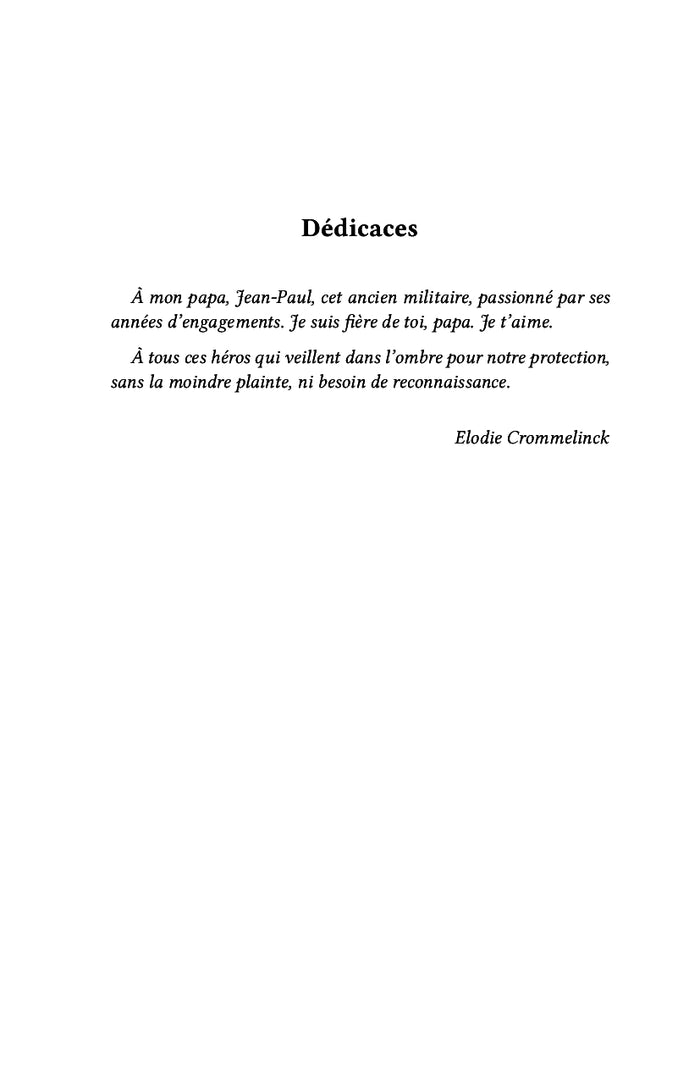 Dédicaces

À mon papa, Jean-Paul, cet ancien militaire, passionné par ses années d'engagements. Je suis fière de toi, papa. Je t'aime.

À tous ces héros qui veillent dans l'ombre pour notre protection, sans la moindre plainte, ni besoin de reconnaissance.

Elodie Crommelinck